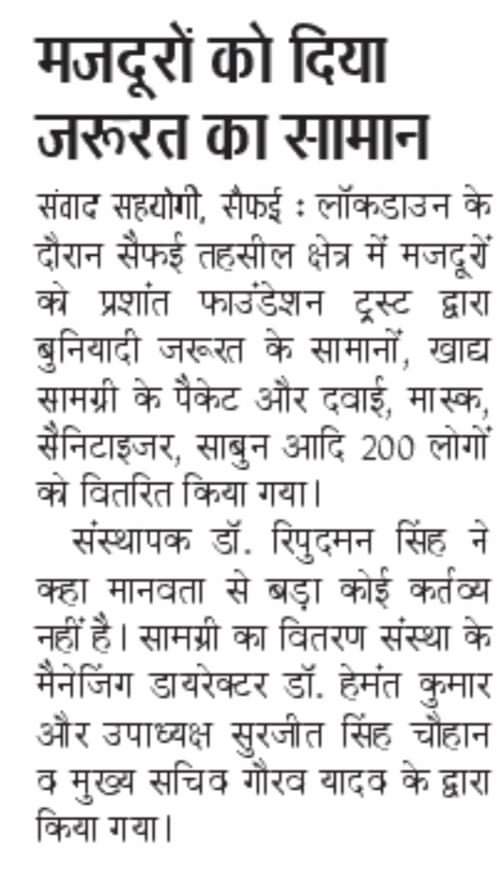 मजदूरों को दिया जरूरत का सामान

संवाद सहयोगी, सैफई : लॉकडाउन के दौरान सैफई तहसील क्षेत्र में मजदूरों को प्रशांत फाउंडेशन ट्रस्ट द्वारा बुनियादी जरूरत के सामानों, खाद्य सामग्री के पैकेट और दवाई, मास्क, सैनिटाइजर, साबुन आदि 200 लोगों को वितरित किया गया।

संस्थापक डॉ. रिपुदमन सिंह ने कहा मानवता से बड़ा कोई कर्तव्य नहीं है। सामग्री का वितरण संस्था के मैनेजिंग डायरेक्टर डॉ. हेमंत कुमार और उपाध्यक्ष सुरजीत सिंह चौहान व मुख्य सचिव गौरव यादव के द्वारा किया गया।